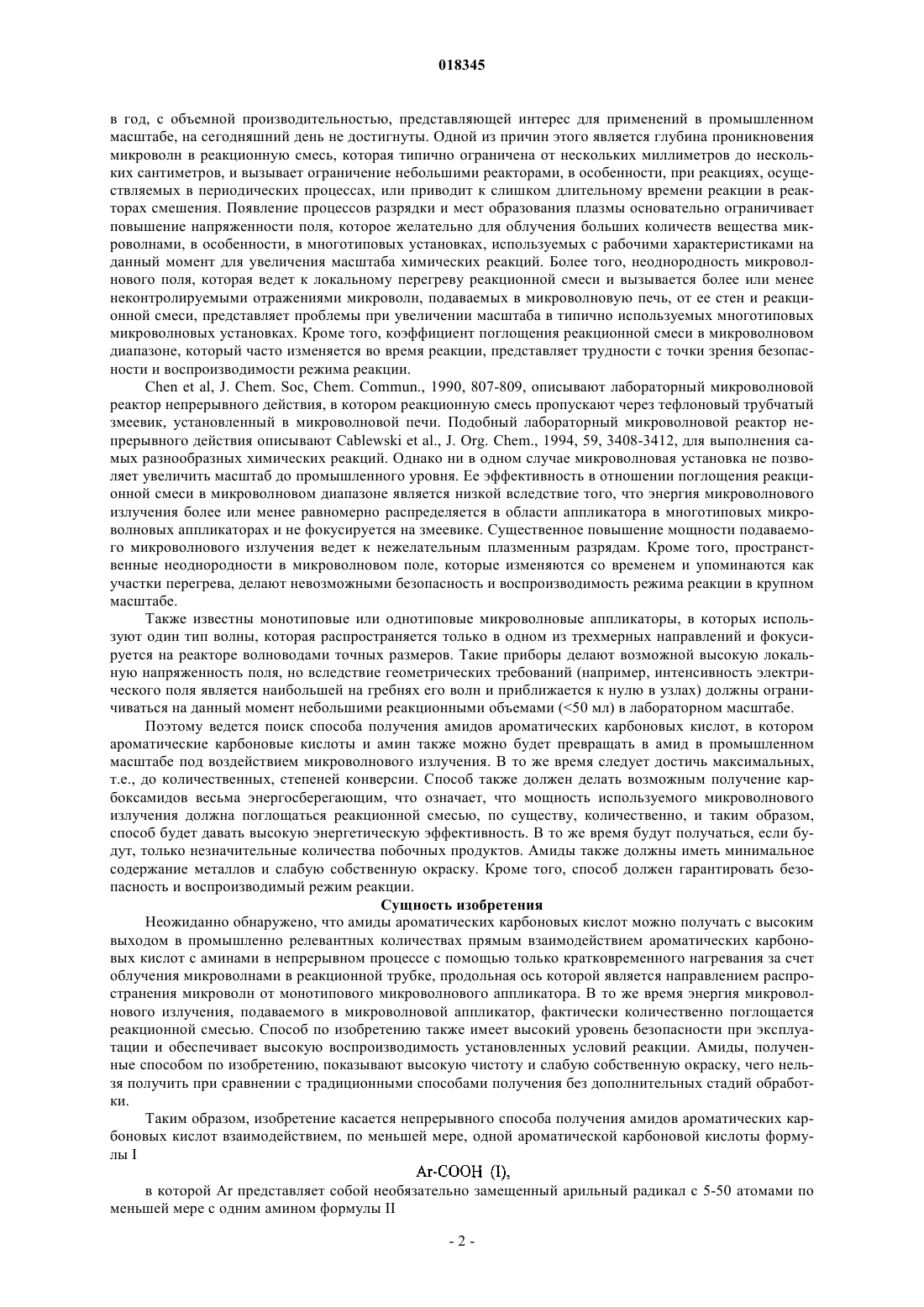 018345

в год, с объемной производительностью, представляющей интерес для применений в промышленном масштабе, на сегодняшний день не достигнуты. Одной из причин этого является глубина проникновения микроволн в реакционную смесь, которая типично ограничена от нескольких миллиметров до нескольких сантиметров, и вызывает ограничение небольшими реакторами, в особенности, при реакциях, осуществляемых в периодических процессах, или приводит к слишком длительному времени реакции в реакторах смешения. Появление процессов разрядки и мест образования плазмы основательно ограничивает повышение напряженности поля, которое желательно для облучения больших количеств вещества микроволнами, в особенности, в многотиповых установках, используемых с рабочими характеристиками на данный момент для увеличения масштаба химических реакций. Более того, неоднородность микроволнового поля, которая ведет к локальному перегреву реакционной смеси и вызывается более или менее неконтролируемыми отражениями микроволн, подаваемых в микроволновую печь, от ее стен и реакционной смеси, представляет проблемы при увеличении масштаба в типично используемых многотиповых микроволновых установках. Кроме того, коэффициент поглощения реакционной смеси в микроволновом диапазоне, который часто изменяется во время реакции, представляет трудности с точки зрения безопасности и воспроизводимости режима реакции.

Chen et al, J. Chem. Soc, Chem. Commun., 1990, 807-809, описывают лабораторный микроволновой реактор непрерывного действия, в котором реакционную смесь пропускают через тефлоновый трубчатый змеевик, установленный в микроволновой печи. Подобный лабораторный микроволновой реактор непрерывного действия описывают Cablewski et al., J. Org. Chem., 1994, 59, 3408-3412, для выполнения самых разнообразных химических реакций. Однако ни в одном случае микроволновая установка не позволяет увеличить масштаб до промышленного уровня. Ее эффективность в отношении поглощения реакционной смеси в микроволновом диапазоне является низкой вследствие того, что энергия микроволнового излучения более или менее равномерно распределяется в области аппликатора в многотиповых микроволновых аппликаторах и не фокусируется на змеевике. Существенное повышение мощности подаваемого микроволнового излучения ведет к нежелательным плазменным разрядам. Кроме того, пространственные неоднородности в микроволновом поле, которые изменяются со временем и упоминаются как участки перегрева, делают невозможными безопасность и воспроизводимость режима реакции в крупном масштабе.

Также известны монотиповые или однотиповые микроволновые аппликаторы, в которых используют один тип волны, которая распространяется только в одном из трехмерных направлений и фокусируется на реакторе волноводами точных размеров. Такие приборы делают возможной высокую локальную напряженность поля, но вследствие геометрических требований (например, интенсивность электрического поля является наибольшей на гребнях его волн и приближается к нулю в узлах) должны ограничиваться на данный момент небольшими реакционными объемами (<50 мл) в лабораторном масштабе.

Поэтому ведется поиск способа получения амидов ароматических карбоновых кислот, в котором ароматические карбоновые кислоты и амин также можно будет превращать в амид в промышленном масштабе под воздействием микроволнового излучения. В то же время следует достичь максимальных, т.е., до количественных, степеней конверсии. Способ также должен делать возможным получение карбоксамидов весьма энергосберегающим, что означает, что мощность используемого микроволнового излучения должна поглощаться реакционной смесью, по существу, количественно, и таким образом, способ будет давать высокую энергетическую эффективность. В то же время будут получаться, если будут, только незначительные количества побочных продуктов. Амиды также должны иметь минимальное содержание металлов и слабую собственную окраску. Кроме того, способ должен гарантировать безопасность и воспроизводимый режим реакции.

Сущность изобретения

Неожиданно обнаружено, что амиды ароматических карбоновых кислот можно получать с высоким выходом в промышленно релевантных количествах прямым взаимодействием ароматических карбоновых кислот с аминами в непрерывном процессе с помощью только кратковременного нагревания за счет облучения микроволнами в реакционной трубке, продольная ось которой является направлением распространения микроволн от монотипового микроволнового аппликатора. В то же время энергия микроволнового излучения, подаваемого в микроволновой аппликатор, фактически количественно поглощается реакционной смесью. Способ по изобретению также имеет высокий уровень безопасности при эксплуатации и обеспечивает высокую воспроизводимость установленных условий реакции. Амиды, полученные способом по изобретению, показывают высокую чистоту и слабую собственную окраску, чего нельзя получить при сравнении с традиционными способами получения без дополнительных стадий обработки.

Таким образом, изобретение касается непрерывного способа получения амидов ароматических карбоновых кислот взаимодействием, по меньшей мере, одной ароматической карбоновой кислоты формулы I

Ar-COOH (I),

в которой Ar представляет собой необязательно замещенный арильный радикал с 5-50 атомами по меньшей мере с одним амином формулы II

- 2 -